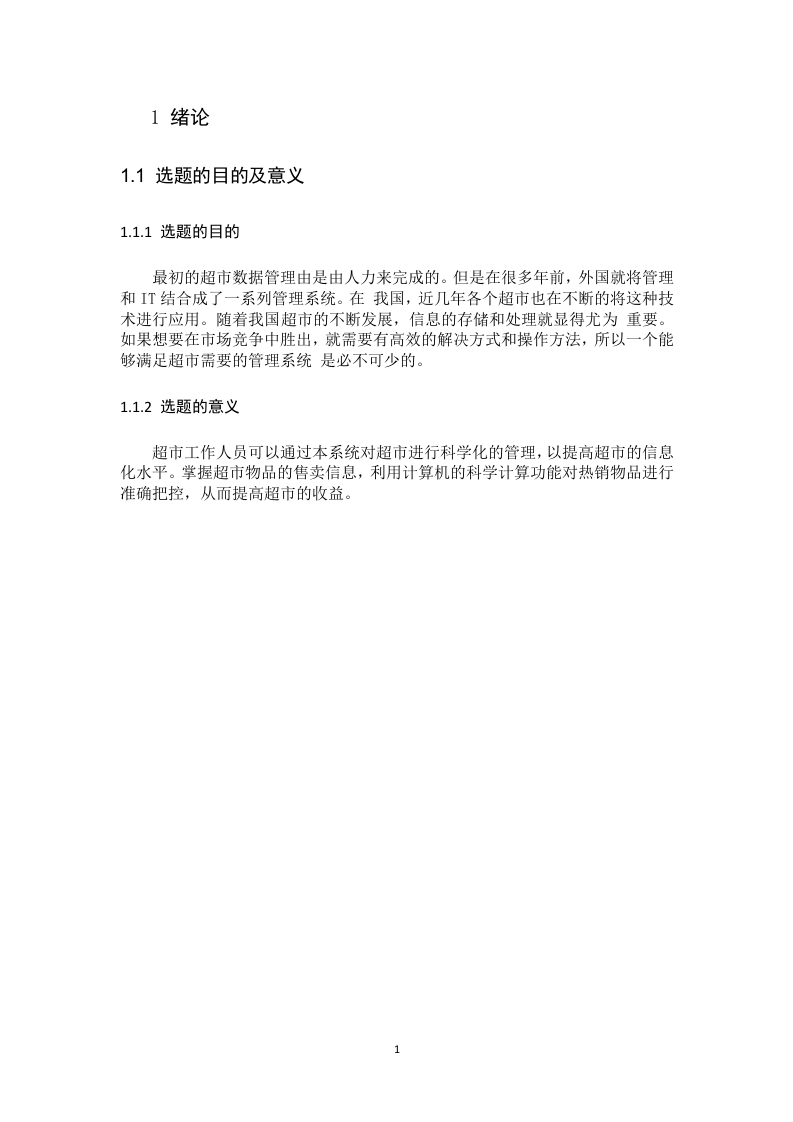 1 绪论

1.1 选题的目的及意义

1.1.1 选题的目的

最初的超市数据管理由是由人力来完成的。但是在很多年前，外国就将管理和 IT 结合成了一系列管理系统。在 我国，近几年各个超市也在不断的将这种技术进行应用。随着我国超市的不断发展，信息的存储和处理就显得尤为 重要。如果想要在市场竞争中胜出，就需要有高效的解决方式和操作方法，所以一个能够满足超市需要的管理系统 是必不可少的。

1.1.2 选题的意义

超市工作人员可以通过本系统对超市进行科学化的管理，以提高超市的信息化水平。掌握超市物品的售卖信息，利用计算机的科学计算功能对热销物品进行准确把控，从而提高超市的收益。

1